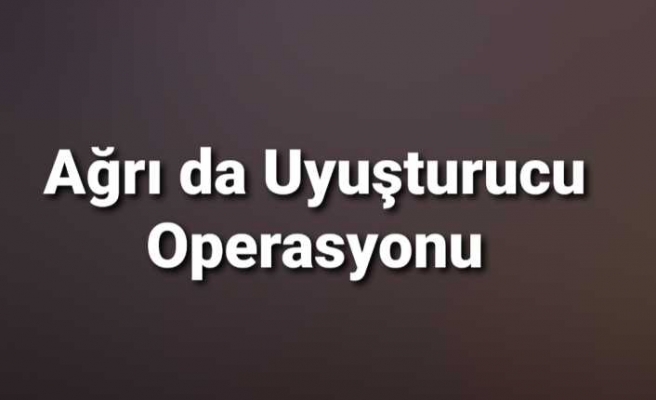 Ağrı da Uyuşturucu Operasyonu